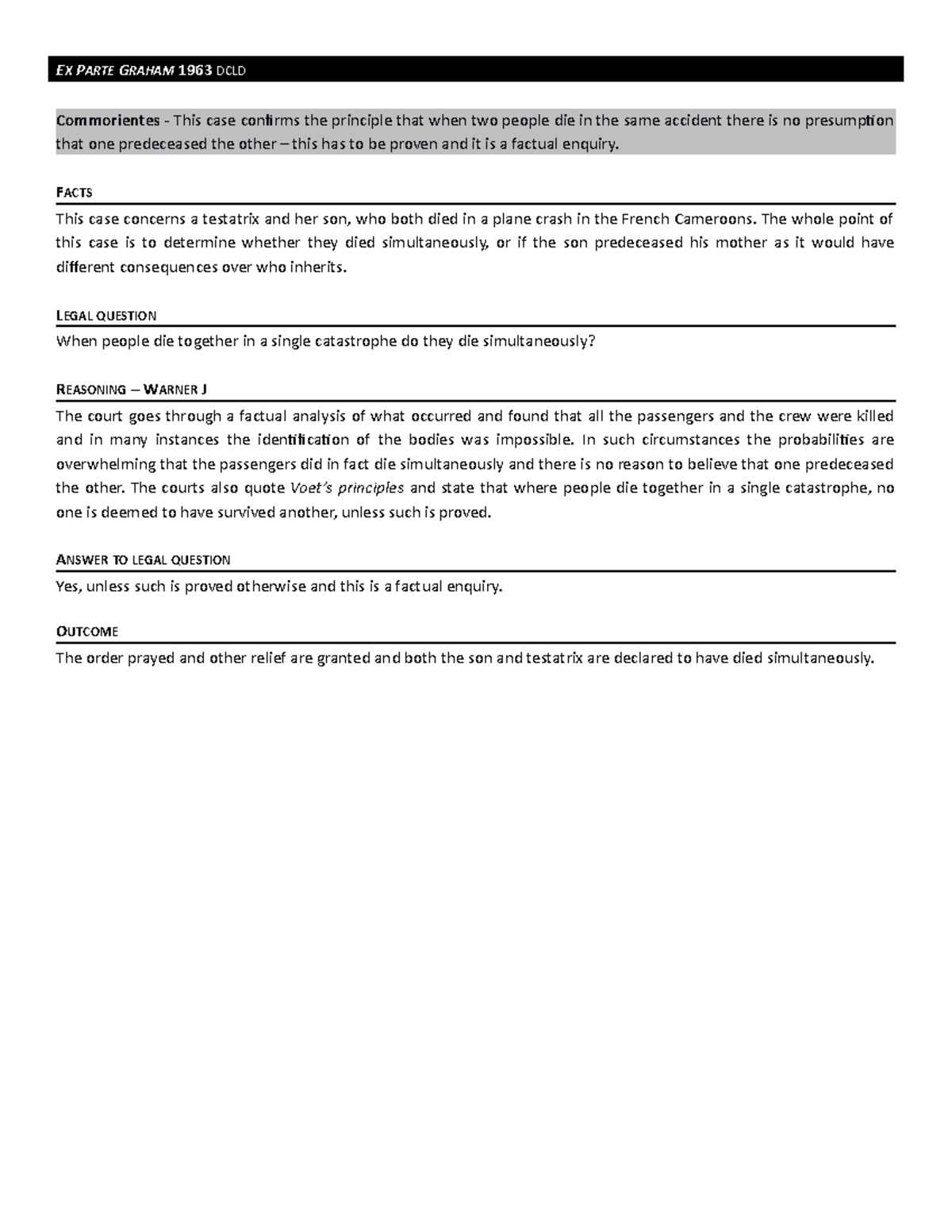 EX PARTE GRAHAM 1963 DCLD

Commorientes - This case confirms the principle that when two people die in the same accident there is no presumption that one predeceased the other – this has to be proven and it is a factual enquiry.

FACTS

This case concerns a testatrix and her son, who both died in a plane crash in the French Cameroons. The whole point of this case is to determine whether they died simultaneously, or if the son predeceased his mother as it would have different consequences over who inherits.

LEGAL QUESTION

When people die together in a single catastrophe do they die simultaneously?

REASONING – WARNER J

The court goes through a factual analysis of what occurred and found that all the passengers and the crew were killed and in many instances the identification of the bodies was impossible. In such circumstances the probabilities are overwhelming that the passengers did in fact die simultaneously and there is no reason to believe that one predeceased the other. The courts also quote Voet's principles and state that where people die together in a single catastrophe, no one is deemed to have survived another, unless such is proved.

ANSWER TO LEGAL QUESTION

Yes, unless such is proved otherwise and this is a factual enquiry.

OUTCOME

The order prayed and other relief are granted and both the son and testatrix are declared to have died simultaneously.